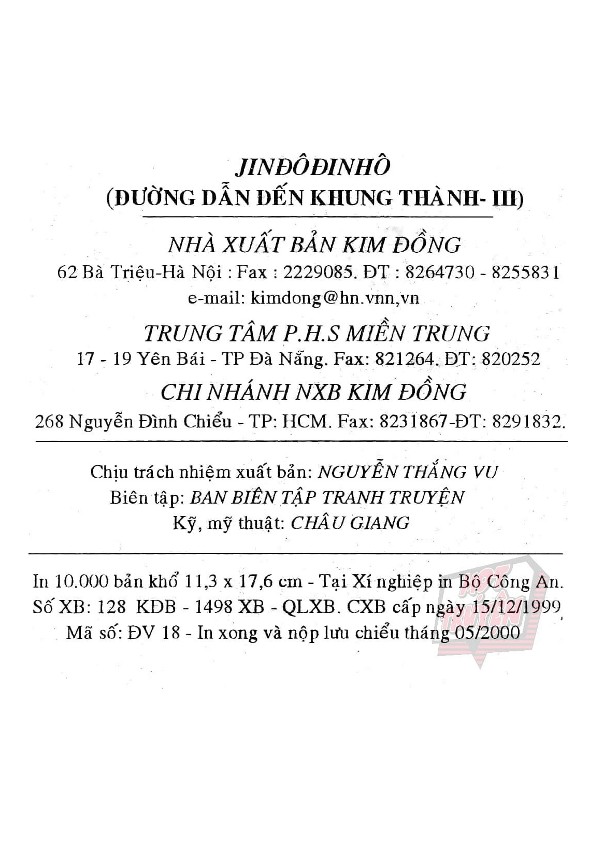 JINĐÔĐINHÔ
(ĐƯỜNG DẪN ĐẾN KHUNG THÀNH- III)

NHÀ XUẤT BẢN KIM ĐỒNG
62 Bà Triệu-Hà Nội : Fax : 2229085. ĐT : 8264730 - 8255831
e-mail: kimdong@hn.vnn,vn

TRUNG TÂM P.H.S MIỀN TRUNG
17 - 19 Yên Bái - TP Đà Nẵng. Fax: 821264. ĐT: 820252

CHI NHÁNH NXB KIM ĐỒNG
268 Nguyễn Đình Chiểu - TP: HCM. Fax: 8231867-ĐT: 8291832.

Chịu trách nhiệm xuất bản: NGUYỄN THẮNG VU
Biên tập: BAN BIÊN TẬP TRANH TRUYỆN
Kỹ, mỹ thuật: CHÂU GIANG

In 10.000 bản khổ 11,3 x 17,6 cm - Tại Xí nghiệp in Bộ Công An.
Số XB: 128 KDB - 1498 XB - QLXB. CXB cấp ngày 15/12/1999
Mã số: ĐV 18 - In xong và nộp lưu chiểu tháng 05/2000